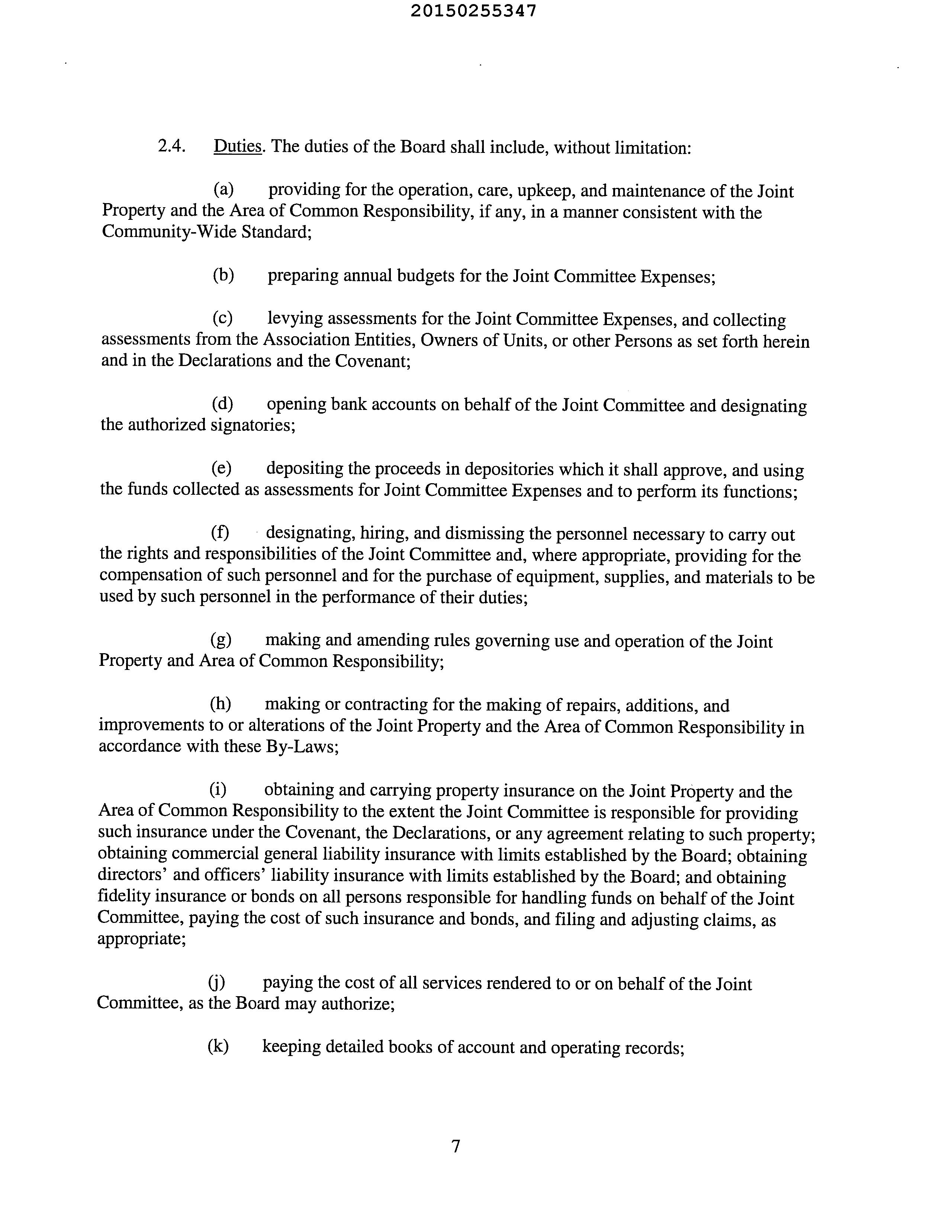 20150255347

2.4. Duties. The duties of the Board shall include, without limitation:

(a) providing for the operation, care, upkeep, and maintenance of the Joint Property and the Area of Common Responsibility, if any, in a manner consistent with the Community-Wide Standard;

(b) preparing annual budgets for the Joint Committee Expenses;

(c) levying assessments for the Joint Committee Expenses, and collecting assessments from the Association Entities, Owners of Units, or other Persons as set forth herein and in the Declarations and the Covenant;

(d) opening bank accounts on behalf of the Joint Committee and designating the authorized signatories;

(e) depositing the proceeds in depositories which it shall approve, and using the funds collected as assessments for Joint Committee Expenses and to perform its functions;

(f) designating, hiring, and dismissing the personnel necessary to carry out the rights and responsibilities of the Joint Committee and, where appropriate, providing for the compensation of such personnel and for the purchase of equipment, supplies, and materials to be used by such personnel in the performance of their duties;

(g) making and amending rules governing use and operation of the Joint Property and Area of Common Responsibility;

(h) making or contracting for the making of repairs, additions, and improvements to or alterations of the Joint Property and the Area of Common Responsibility in accordance with these By-Laws;

(i) obtaining and carrying property insurance on the Joint Property and the Area of Common Responsibility to the extent the Joint Committee is responsible for providing such insurance under the Covenant, the Declarations, or any agreement relating to such property; obtaining commercial general liability insurance with limits established by the Board; obtaining directors' and officers' liability insurance with limits established by the Board; and obtaining fidelity insurance or bonds on all persons responsible for handling funds on behalf of the Joint Committee, paying the cost of such insurance and bonds, and filing and adjusting claims, as appropriate;

(j) paying the cost of all services rendered to or on behalf of the Joint Committee, as the Board may authorize;

(k) keeping detailed books of account and operating records;

7